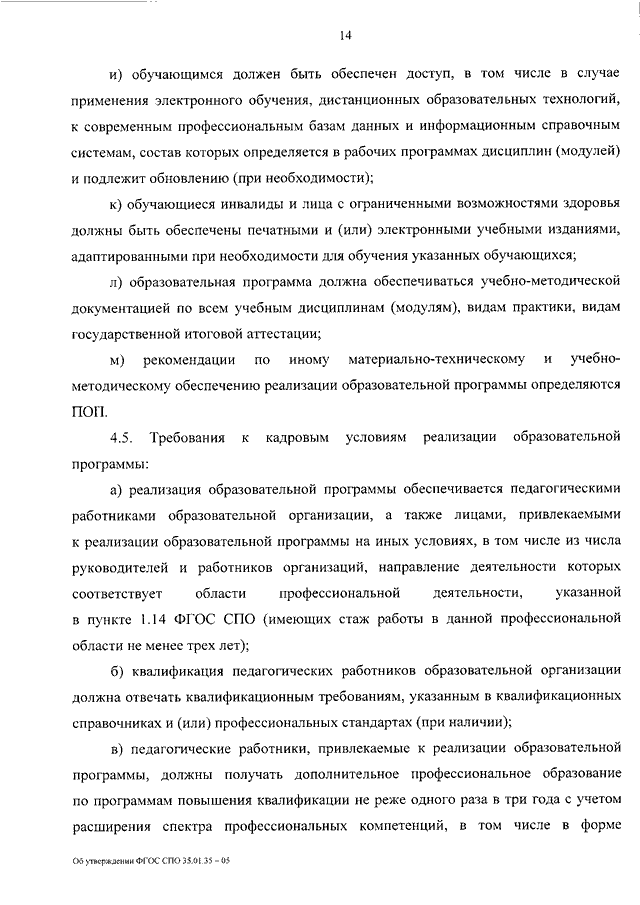 14

и) обучающимся должен быть обеспечен доступ, в том числе в случае применения электронного обучения, дистанционных образовательных технологий, к современным профессиональным базам данных и информационным справочным системам, состав которых определяется в рабочих программах дисциплин (модулей) и подлежит обновлению (при необходимости);

к) обучающиеся инвалиды и лица с ограниченными возможностями здоровья должны быть обеспечены печатными и (или) электронными учебными изданиями, адаптированными при необходимости для обучения указанных обучающихся;

л) образовательная программа должна обеспечиваться учебно-методической документацией по всем учебным дисциплинам (модулям), видам практики, видам государственной итоговой аттестации;

м) рекомендации по иному материально-техническому и учебно-методическому обеспечению реализации образовательной программы определяются ПОП.

4.5. Требования к кадровым условиям реализации образовательной программы:

а) реализация образовательной программы обеспечивается педагогическими работниками образовательной организации, а также лицами, привлекаемыми к реализации образовательной программы на иных условиях, в том числе из числа руководителей и работников организаций, направление деятельности которых соответствует области профессиональной деятельности, указанной в пункте 1.14 ФГОС СПО (имеющих стаж работы в данной профессиональной области не менее трех лет);

б) квалификация педагогических работников образовательной организации должна отвечать квалификационным требованиям, указанным в квалификационных справочниках и (или) профессиональных стандартах (при наличии);

в) педагогические работники, привлекаемые к реализации образовательной программы, должны получать дополнительное профессиональное образование по программам повышения квалификации не реже одного раза в три года с учетом расширения спектра профессиональных компетенций, в том числе в форме

Об утверждении ФГОС СПО 35.01.35 – 05